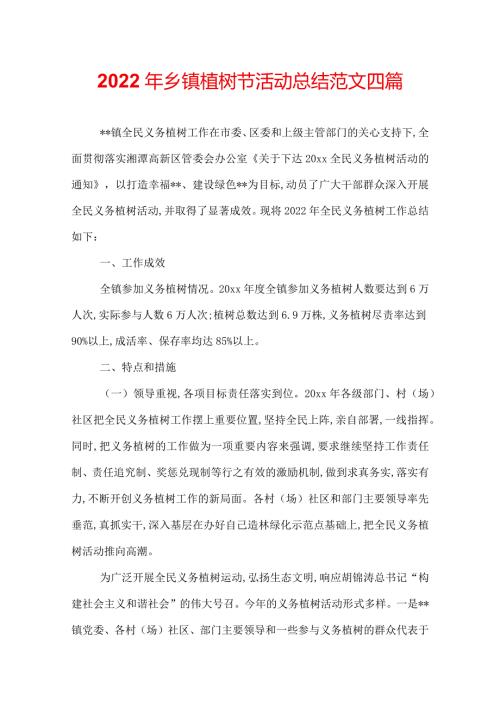 2022年乡镇植树节活动总结范文四篇

**镇全民义务植树工作在市委、区委和上级主管部门的关心支持下,全面贯彻落实湘潭高新区管委会办公室《关于下达20xx全民义务植树活动的通知》,以打造幸福**、建设绿色**为目标,动员了广大干部群众深入开展全民义务植树活动,并取得了显著成效。现将2022年全民义务植树工作总结如下:

一、工作成效

全镇参加义务植树情况。20xx年度全镇参加义务植树人数要达到6万人次,实际参与人数6万人次;植树总数达到6.9万株,义务植树尽责率达到90%以上,成活率、保存率均达85%以上。

二、特点和措施

(一)领导重视,各项目标责任落实到位。20xx年各级部门、村(场)社区把全民义务植树工作摆上重要位置,坚持全民上阵,亲自部署,一线指挥。同时,把义务植树的工作做为一项重要内容来强调,要求继续坚持工作责任制、责任追究制、奖惩兑现制等行之有效的激励机制,做到求真务实,落实有力,不断开创义务植树工作的新局面。各村(场)社区和部门主要领导率先垂范,真抓实干,深入基层在办好自己造林绿化示范点基础上,把全民义务植树活动推向高潮。

为广泛开展全民义务植树运动,弘扬生态文明,响应胡锦涛总书记“构建社会主义和谐社会”的伟大号召。今年的义务植树活动形式多样。一是**镇党委、各村(场)社区、部门主要领导和一些参与义务植树的群众代表于